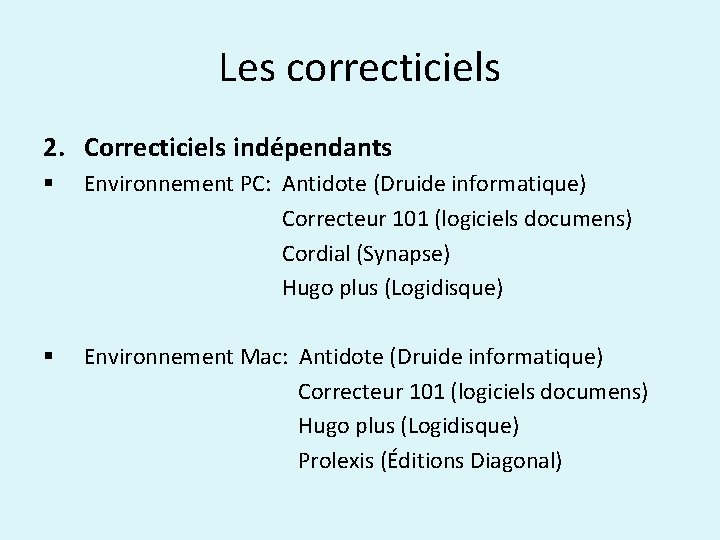 Les correcticiels

2. Correcticiels indépendants

▪ Environnement PC: Antidote (Druide informatique)
Correcteur 101 (logiciels documens)
Cordial (Synapse)
Hugo plus (Logidisque)

▪ Environnement Mac: Antidote (Druide informatique)
Correcteur 101 (logiciels documens)
Hugo plus (Logidisque)
Prolexis (Éditions Diagonal)